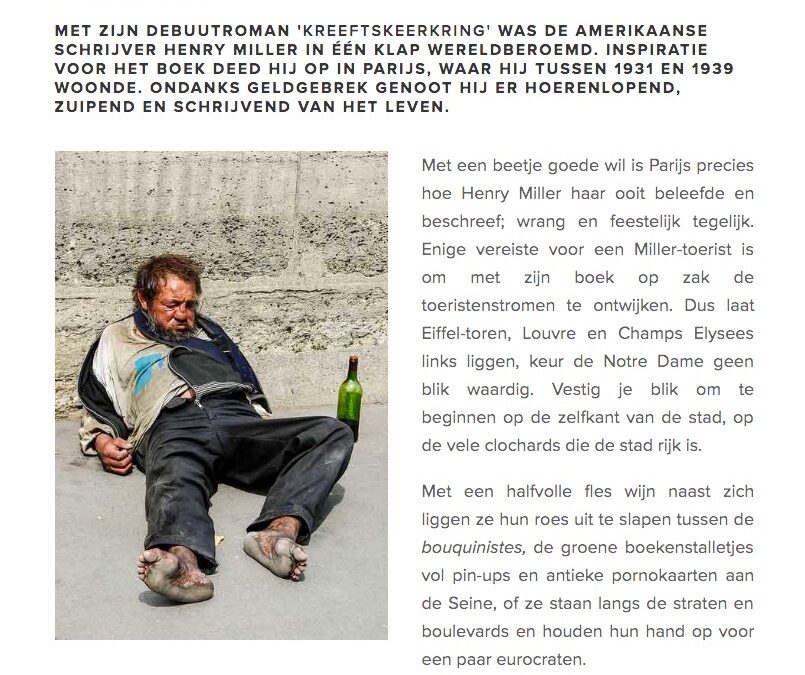 MET ZIJN DEBUUTROMAN 'KREEFTSKEERKRING' WAS DE AMERIKAANSE SCHRIJVER HENRY MILLER IN ÉÉN KLAP WERELDBEROEMD. INSPIRATIE VOOR HET BOEK DEED HIJ OP IN PARIJS, WAAR HIJ TUSSEN 1931 EN 1939 WOONDE. ONDANKS GELDGEBREK GENOOT HIJ ER HOERENLOPEND, ZUIPEND EN SCHRIJVEND VAN HET LEVEN.

Met een beetje goede wil is Parijs precies hoe Henry Miller haar ooit beleefde en beschreef; wrang en feestelijk tegelijk. Enige vereiste voor een Miller-toerist is om met zijn boek op zak de toeristenstromen te ontwijken. Dus laat Eiffel-toren, Louvre en Champs Elysees links liggen, keur de Notre Dame geen blik waardig. Vestig je blik om te beginnen op de zelfkant van de stad, op de vele clochards die de stad rijk is.

Met een halfvolle fles wijn naast zich liggen ze hun roes uit te slapen tussen de bouquinistes, de groene boekenstalletjes vol pin-ups en antieke pornokaarten aan de Seine, of ze staan langs de straten en boulevards en houden hun hand op voor een paar eurocraten.